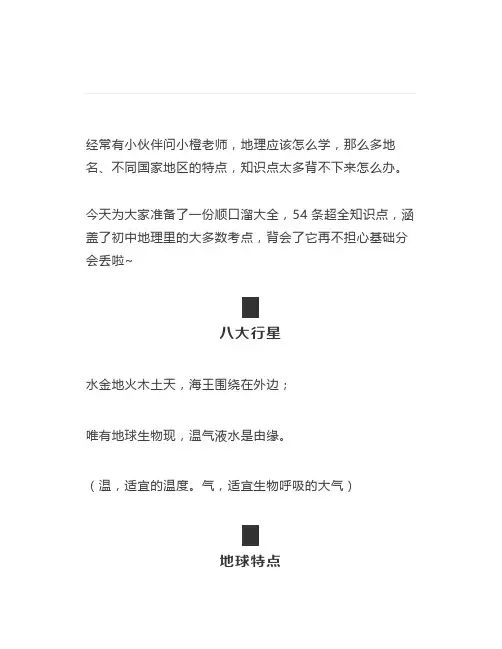 经常有小伙伴问小橙老师，地理应该怎么学，那么多地名、不同国家地区的特点，知识点太多背不下来怎么办。

今天为大家准备了一份顺口溜大全，54 条超全知识点，涵盖了初中地理里的大多数考点，背会了它再不担心基础分会丢啦~

八大行星

水金地火木土天，海王围绕在外边；

唯有地球生物现，温气液水是由缘。

（温，适宜的温度。气，适宜生物呼吸的大气）

地球特点